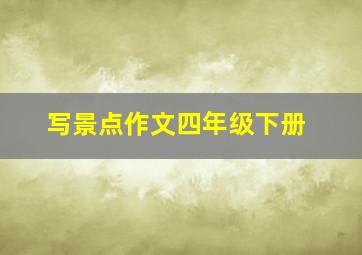 写景点作文四年级下册